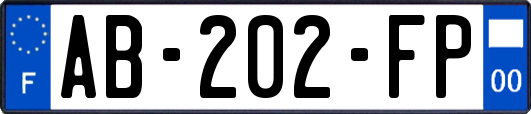 F

AB-202-FP

00